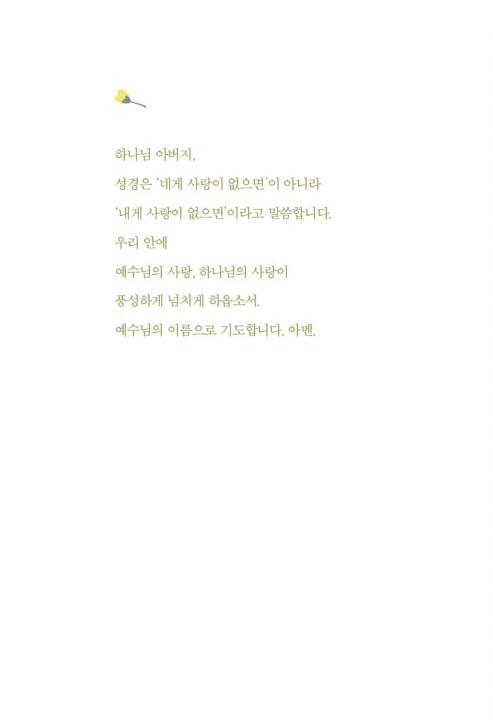 하나님 아버지,

성경은 '네게 사랑이 없으면'이 아니라

'내게 사랑이 없으면'이라고 말씀합니다.

우리 안에

예수님의 사랑, 하나님의 사랑이

풍성하게 넘치게 하옵소서.

예수님의 이름으로 기도합니다. 아멘.